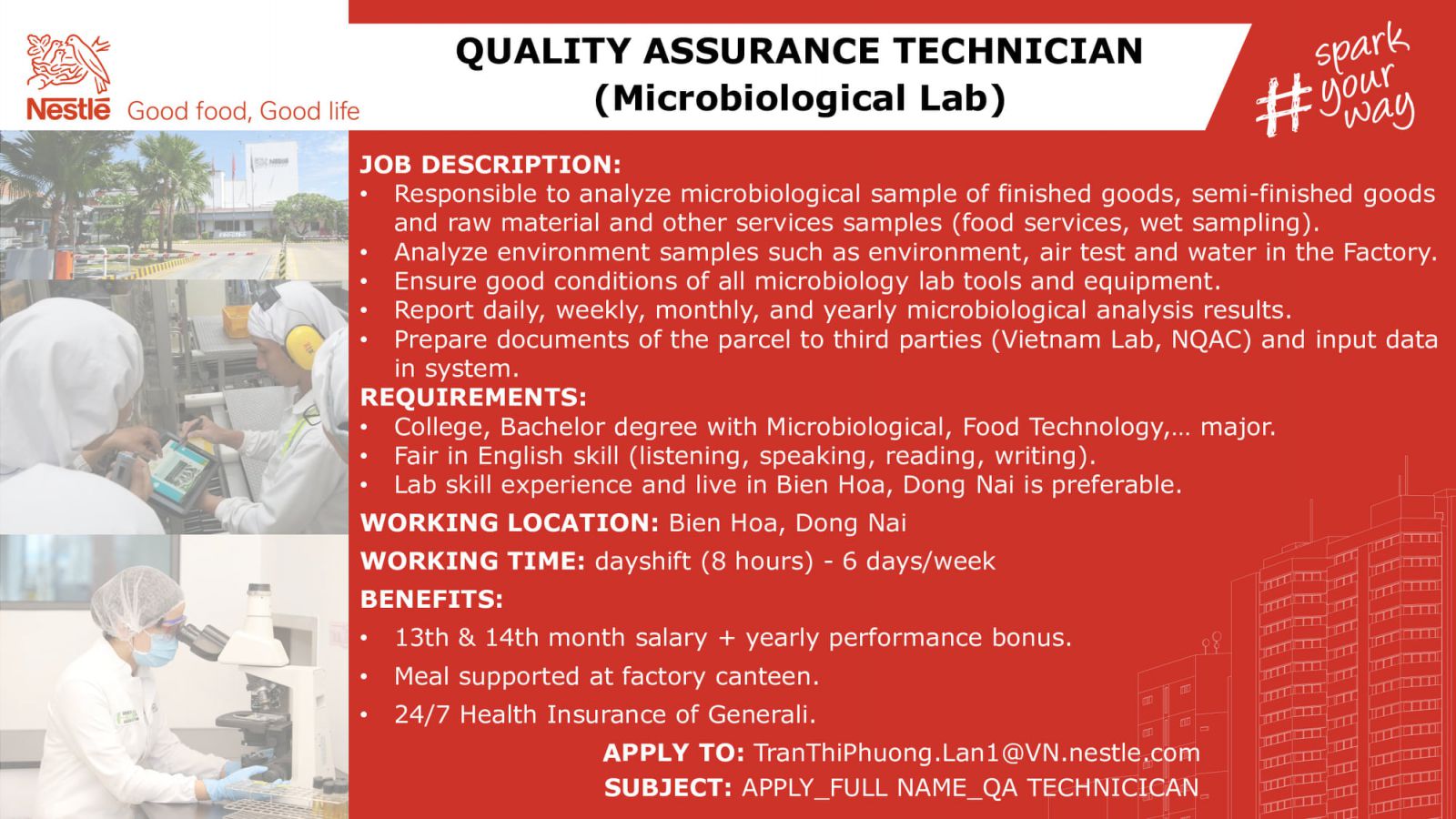 Nestlé Good food, Good life

QUALITY ASSURANCE TECHNICIAN
(Microbiological Lab)

#spark your way

JOB DESCRIPTION:
• Responsible to analyze microbiological sample of finished goods, semi-finished goods and raw material and other services samples (food services, wet sampling).
• Analyze environment samples such as environment, air test and water in the Factory.
• Ensure good conditions of all microbiology lab tools and equipment.
• Report daily, weekly, monthly, and yearly microbiological analysis results.
• Prepare documents of the parcel to third parties (Vietnam Lab, NQAC) and input data in system.

REQUIREMENTS:
• College, Bachelor degree with Microbiological, Food Technology,… major.
• Fair in English skill (listening, speaking, reading, writing).
• Lab skill experience and live in Bien Hoa, Dong Nai is preferable.

WORKING LOCATION: Bien Hoa, Dong Nai

WORKING TIME: dayshift (8 hours) - 6 days/week

BENEFITS:
• 13th & 14th month salary + yearly performance bonus.
• Meal supported at factory canteen.
• 24/7 Health Insurance of Generali.

APPLY TO: TranThiPhuong.Lan1@VN.nestle.com
SUBJECT: APPLY_FULL NAME_QA TECHNICICAN